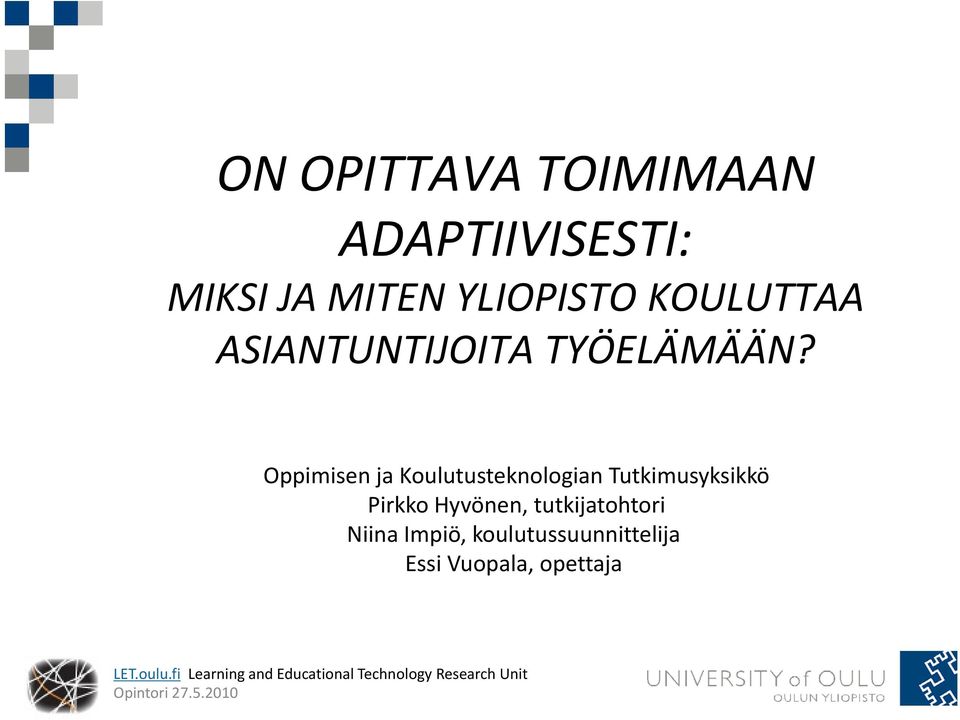 ON OPITTAVA TOIMIMAAN ADAPTIIVISESTI:
MIKSI JA MITEN YLIOPISTO KOULUTTAA ASIANTUNTIJOITA TYÖELÄMÄÄN?

Oppimisen ja Koulutusteknologian Tutkimusyksikkö
Pirkko Hyvönen, tutkijatohtori
Niina Impiö, koulutussuunnittelija
Essi Vuopala, opettaja

LET.oulu.fi Learning and Educational Technology Research Unit
Opintori 27.5.2010

UNIVERSITY of OULU
OULUN YLIOPISTO